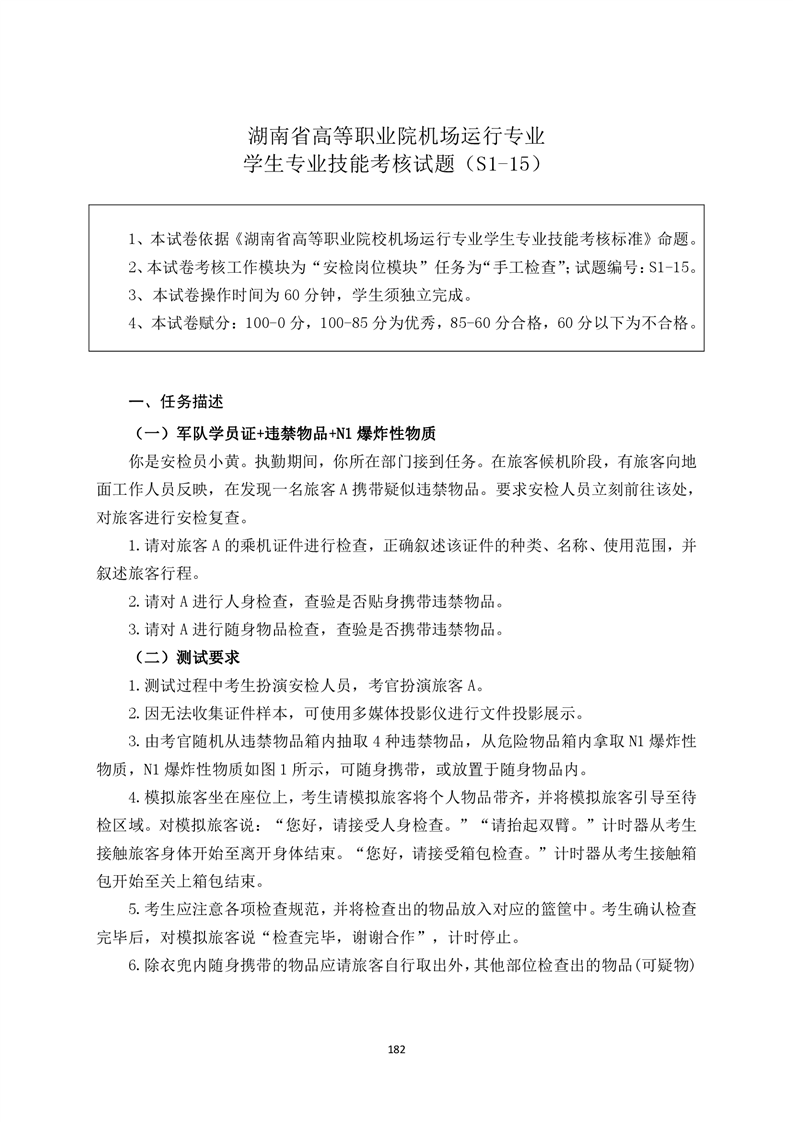 湖南省高等职业院机场运行专业
学生专业技能考核试题（S1-15）

1、本试卷依据《湖南省高等职业院校机场运行专业学生专业技能考核标准》命题。
2、本试卷考核工作模块为“安检岗位模块”任务为“手工检查”；试题编号：S1-15。
3、本试卷操作时间为 60 分钟，学生须独立完成。
4、本试卷赋分：100-0 分，100-85 分为优秀，85-60 分合格，60 分以下为不合格。

一、任务描述

（一）军队学员证+违禁物品+N1 爆炸性物质

你是安检员小黄。执勤期间，你所在部门接到任务。在旅客候机阶段，有旅客向地面工作人员反映，在发现一名旅客 A 携带疑似违禁物品。要求安检人员立刻前往该处，对旅客进行安检复查。

1.请对旅客 A 的乘机证件进行检查，正确叙述该证件的种类、名称、使用范围，并叙述旅客行程。

2.请对 A 进行人身检查，查验是否贴身携带违禁物品。

3.请对 A 进行随身物品检查，查验是否携带违禁物品。

（二）测试要求

1.测试过程中考生扮演安检人员，考官扮演旅客 A。

2.因无法收集证件样本，可使用多媒体投影仪进行文件投影展示。

3.由考官随机从违禁物品箱内抽取 4 种违禁物品，从危险物品箱内拿取 N1 爆炸性物质，N1 爆炸性物质如图 1 所示，可随身携带，或放置于随身物品内。

4.模拟旅客坐在座位上，考生请模拟旅客将个人物品带齐，并将模拟旅客引导至待检区域。对模拟旅客说：“您好，请接受人身检查。”“请抬起双臂。”计时器从考生接触旅客身体开始至离开身体结束。“您好，请接受箱包检查。”计时器从考生接触箱包开始至关上箱包结束。

5.考生应注意各项检查规范，并将检查出的物品放入对应的篮筐中。考生确认检查完毕后，对模拟旅客说“检查完毕，谢谢合作”，计时停止。

6.除衣兜内随身携带的物品应请旅客自行取出外，其他部位检查出的物品(可疑物)

182